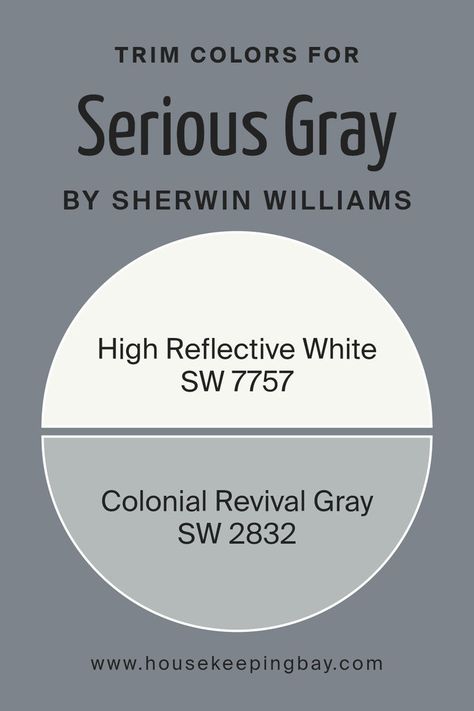 TRIM COLORS FOR

Serious Gray

BY SHERWIN WILLIAMS

High Reflective White
SW 7757

Colonial Revival Gray
SW 2832

www.housekeepingbay.com